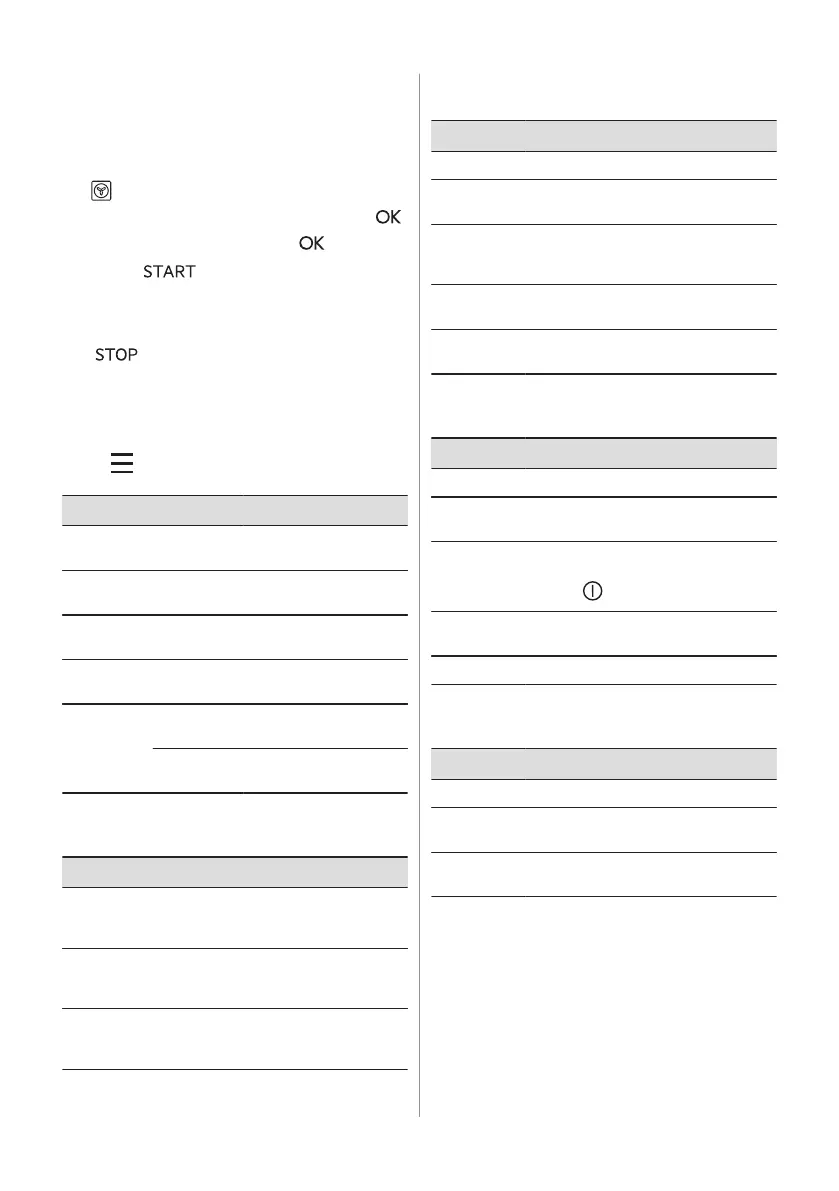 OK

OK

START

STOP